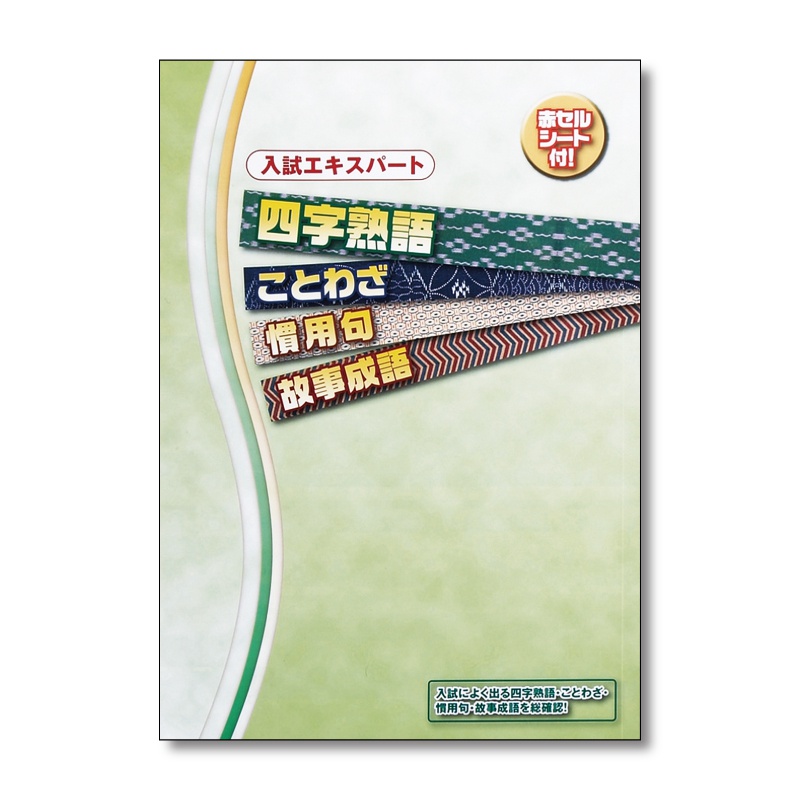 赤セルシート付!

入試エキスパート

四字熟語
ことわざ
慣用句
故事成語

入試によく出る四字熟語・ことわざ・慣用句・故事成語を総確認!